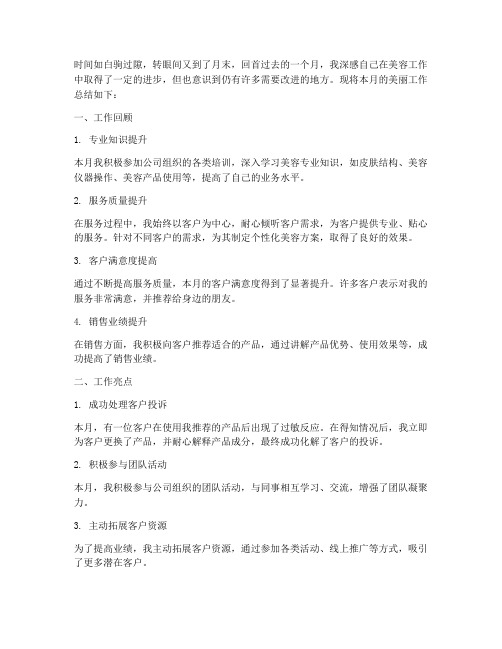 时间如白驹过隙，转眼间又到了月末，回首过去的一个月，我深感自己在美容工作中取得了一定的进步，但也意识到仍有许多需要改进的地方。现将本月的美丽工作总结如下：

一、工作回顾

1. 专业知识提升

本月我积极参加公司组织的各类培训，深入学习美容专业知识，如皮肤结构、美容仪器操作、美容产品使用等，提高了自己的业务水平。

2. 服务质量提升

在服务过程中，我始终以客户为中心，耐心倾听客户需求，为客户提供专业、贴心的服务。针对不同客户的需求，为其制定个性化美容方案，取得了良好的效果。

3. 客户满意度提高

通过不断提高服务质量，本月的客户满意度得到了显著提升。许多客户表示对我的服务非常满意，并推荐给身边的朋友。

4. 销售业绩提升

在销售方面，我积极向客户推荐适合的产品，通过讲解产品优势、使用效果等，成功提高了销售业绩。

二、工作亮点

1. 成功处理客户投诉

本月，有一位客户在使用我推荐的产品后出现了过敏反应。在得知情况后，我立即为客户更换了产品，并耐心解释产品成分，最终成功化解了客户的投诉。

2. 积极参与团队活动

本月，我积极参与公司组织的团队活动，与同事相互学习、交流，增强了团队凝聚力。

3. 主动拓展客户资源

为了提高业绩，我主动拓展客户资源，通过参加各类活动、线上推广等方式，吸引了更多潜在客户。